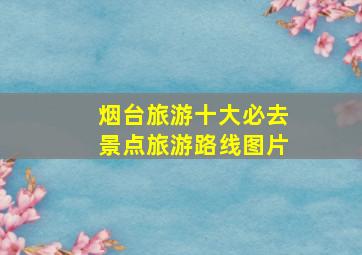 烟台旅游十大必去景点旅游路线图片